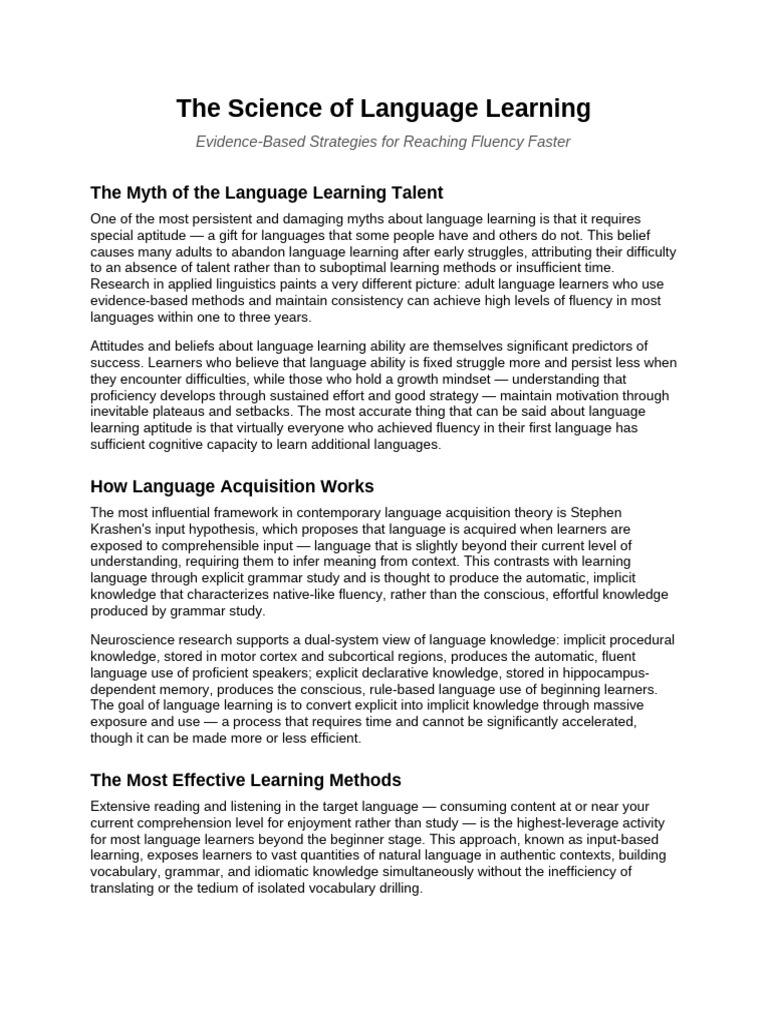 The Science of Language Learning

Evidence-Based Strategies for Reaching Fluency Faster

The Myth of the Language Learning Talent

One of the most persistent and damaging myths about language learning is that it requires special aptitude — a gift for languages that some people have and others do not. This belief causes many adults to abandon language learning after early struggles, attributing their difficulty to an absence of talent rather than to suboptimal learning methods or insufficient time. Research in applied linguistics paints a very different picture: adult language learners who use evidence-based methods and maintain consistency can achieve high levels of fluency in most languages within one to three years.

Attitudes and beliefs about language learning ability are themselves significant predictors of success. Learners who believe that language ability is fixed struggle more and persist less when they encounter difficulties, while those who hold a growth mindset — understanding that proficiency develops through sustained effort and good strategy — maintain motivation through inevitable plateaus and setbacks. The most accurate thing that can be said about language learning aptitude is that virtually everyone who achieved fluency in their first language has sufficient cognitive capacity to learn additional languages.

How Language Acquisition Works

The most influential framework in contemporary language acquisition theory is Stephen Krashen's input hypothesis, which proposes that language is acquired when learners are exposed to comprehensible input — language that is slightly beyond their current level of understanding, requiring them to infer meaning from context. This contrasts with learning language through explicit grammar study and is thought to produce the automatic, implicit knowledge that characterizes native-like fluency, rather than the conscious, effortful knowledge produced by grammar study.

Neuroscience research supports a dual-system view of language knowledge: implicit procedural knowledge, stored in motor cortex and subcortical regions, produces the automatic, fluent language use of proficient speakers; explicit declarative knowledge, stored in hippocampus-dependent memory, produces the conscious, rule-based language use of beginning learners. The goal of language learning is to convert explicit into implicit knowledge through massive exposure and use — a process that requires time and cannot be significantly accelerated, though it can be made more or less efficient.

The Most Effective Learning Methods

Extensive reading and listening in the target language — consuming content at or near your current comprehension level for enjoyment rather than study — is the highest-leverage activity for most language learners beyond the beginner stage. This approach, known as input-based learning, exposes learners to vast quantities of natural language in authentic contexts, building vocabulary, grammar, and idiomatic knowledge simultaneously without the inefficiency of translating or the tedium of isolated vocabulary drilling.